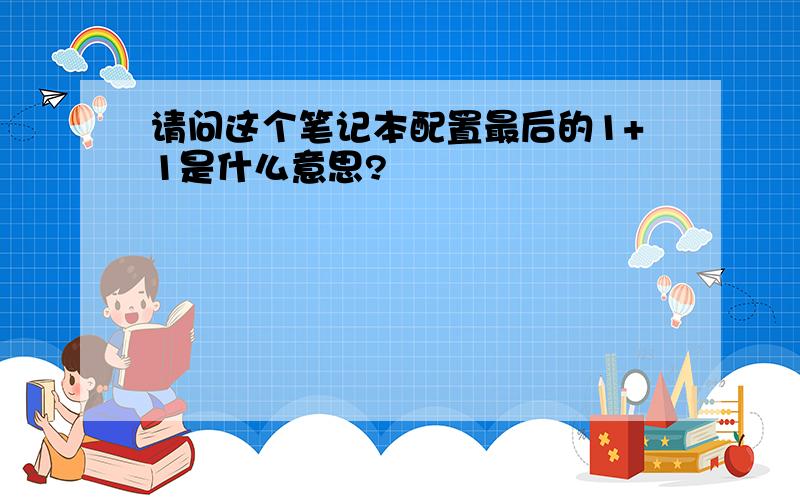 请问这个笔记本配置最后的1+1是什么意思?